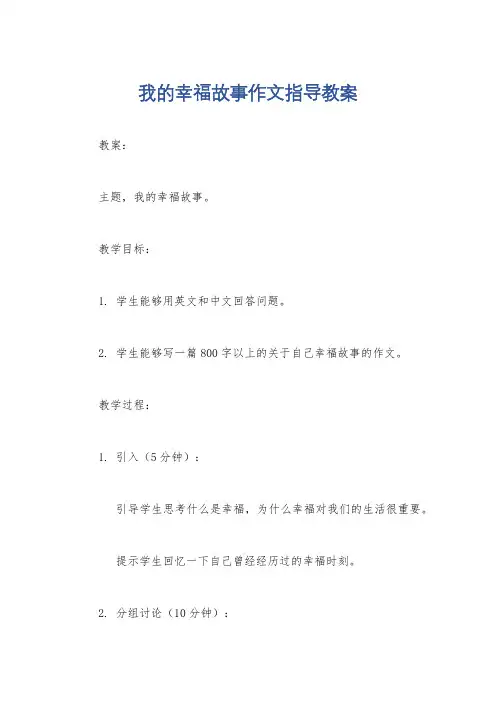 我的幸福故事作文指导教案

教案：

主题，我的幸福故事。

教学目标：

1. 学生能够用英文和中文回答问题。

2. 学生能够写一篇 800 字以上的关于自己幸福故事的作文。

教学过程：

1. 引入（5 分钟）：

引导学生思考什么是幸福，为什么幸福对我们的生活很重要。

提示学生回忆一下自己曾经经历过的幸福时刻。

2. 分组讨论（10 分钟）：